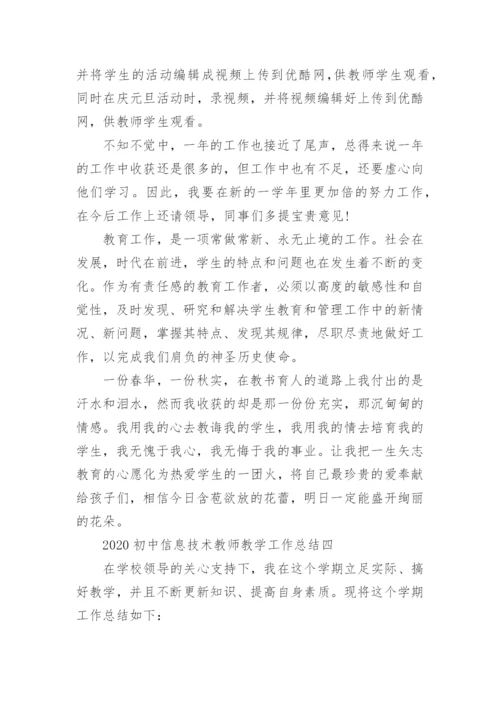 并将学生的活动编辑成视频上传到优酷网,供教师学生观看,同时在庆元旦活动时,录视频,并将视频编辑好上传到优酷网,供教师学生观看。

不知不觉中,一年的工作也接近了尾声,总得来说一年的工作中收获还是很多的,但工作中也有不足,还要虚心向他们学习。因此,我要在新的一学年里更加倍的努力工作,在今后工作上还请领导,同事们多提宝贵意见!

教育工作,是一项常做常新、永无止境的工作。社会在发展,时代在前进,学生的特点和问题也在发生着不断的变化。作为有责任感的教育工作者,必须以高度的敏感性和自觉性,及时发现、研究和解决学生教育和管理工作中的新情况、新问题,掌握其特点、发现其规律,尽职尽责地做好工作,以完成我们肩负的神圣历史使命。

一份春华,一份秋实,在教书育人的道路上我付出的是汗水和泪水,然而我收获的却是那一份份充实,那沉甸甸的情感。我用我的心去教诲我的学生,我用我的情去培育我的学生,我无愧于我心,我无悔于我的事业。让我把一生矢志教育的心愿化为热爱学生的一团火,将自己最珍贵的爱奉献给孩子们,相信今日含苞欲放的花蕾,明日一定能盛开绚丽的花朵。

2020 初中信息技术教师教学工作总结四

在学校领导的关心支持下,我在这个学期立足实际、搞好教学,并且不断更新知识、提高自身素质。现将这个学期工作总结如下: